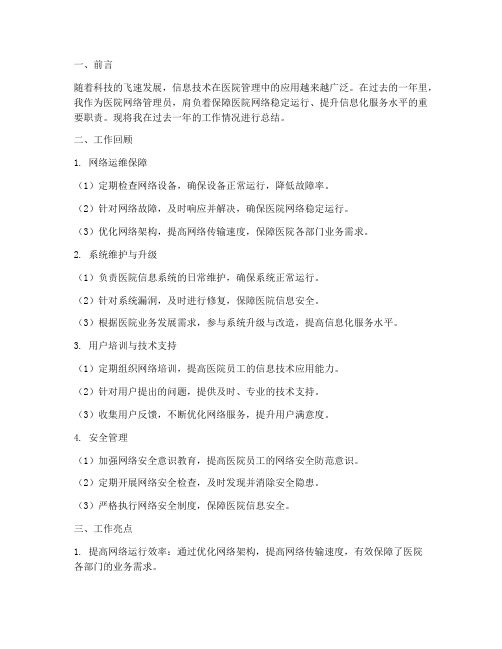 一、前言

随着科技的飞速发展，信息技术在医院管理中的应用越来越广泛。在过去的一年里，我作为医院网络管理员，肩负着保障医院网络稳定运行、提升信息化服务水平的重要职责。现将我在过去一年的工作情况进行总结。

二、工作回顾

1. 网络运维保障

（1）定期检查网络设备，确保设备正常运行，降低故障率。

（2）针对网络故障，及时响应并解决，确保医院网络稳定运行。

（3）优化网络架构，提高网络传输速度，保障医院各部门业务需求。

2. 系统维护与升级

（1）负责医院信息系统的日常维护，确保系统正常运行。

（2）针对系统漏洞，及时进行修复，保障医院信息安全。

（3）根据医院业务发展需求，参与系统升级与改造，提高信息化服务水平。

3. 用户培训与技术支持

（1）定期组织网络培训，提高医院员工的信息技术应用能力。

（2）针对用户提出的问题，提供及时、专业的技术支持。

（3）收集用户反馈，不断优化网络服务，提升用户满意度。

4. 安全管理

（1）加强网络安全意识教育，提高医院员工的网络安全防范意识。

（2）定期开展网络安全检查，及时发现并消除安全隐患。

（3）严格执行网络安全制度，保障医院信息安全。

三、工作亮点

1. 提高网络运行效率：通过优化网络架构，提高网络传输速度，有效保障了医院各部门的业务需求。